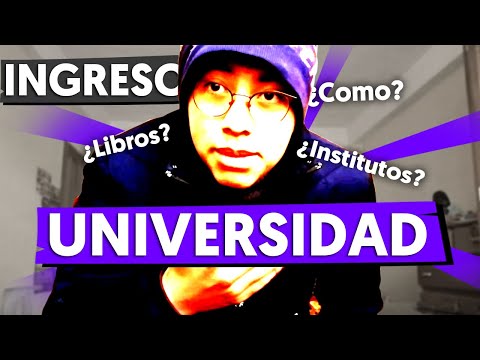 INGRESO
¿Como?
¿Libros?
¿Institutos?
UNIVERSIDAD